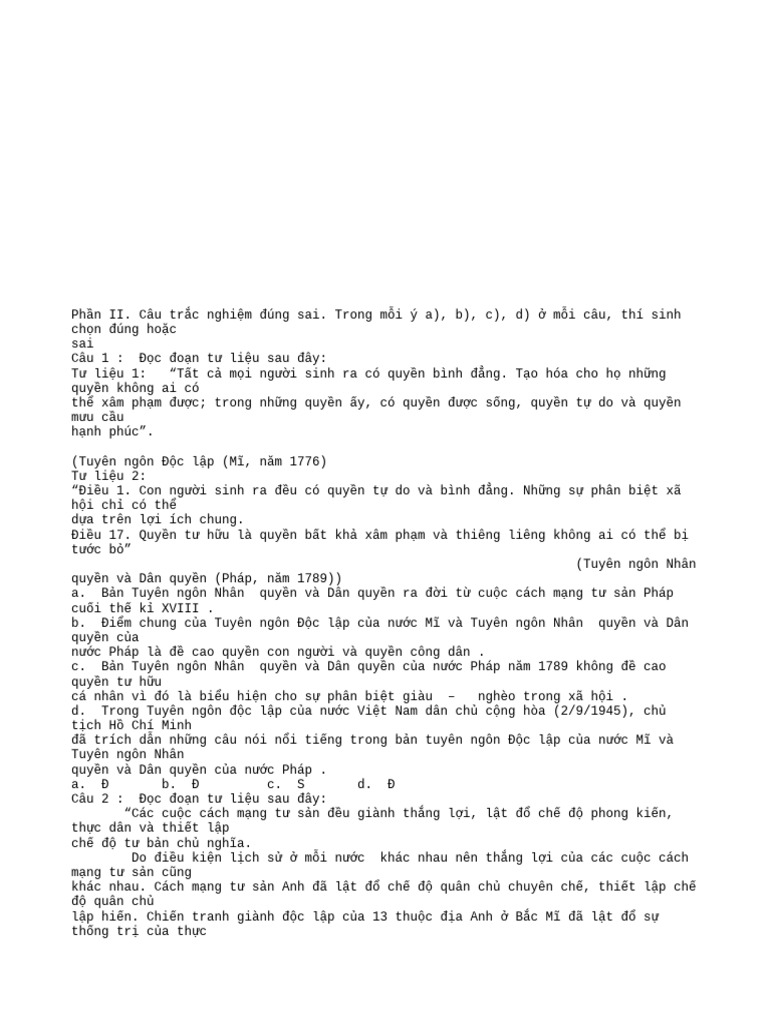 Phần II. Câu trắc nghiệm đúng sai. Trong mỗi ý a), b), c), d) ở mỗi câu, thí sinh chọn đúng hoặc sai
Câu 1 : Đọc đoạn tư liệu sau đây:
Tư liệu 1: "Tất cả mọi người sinh ra có quyền bình đẳng. Tạo hóa cho họ những quyền không ai có thể xâm phạm được; trong những quyền ấy, có quyền được sống, quyền tự do và quyền mưu cầu hạnh phúc".

(Tuyên ngôn Độc lập (Mĩ, năm 1776)
Tư liệu 2:
"Điều 1. Con người sinh ra đều có quyền tự do và bình đẳng. Những sự phân biệt xã hội chỉ có thể dựa trên lợi ích chung.
Điều 17. Quyền tư hữu là quyền bất khả xâm phạm và thiêng liêng không ai có thể bị tước bỏ"
(Tuyên ngôn Nhân quyền và Dân quyền (Pháp, năm 1789))
a. Bản Tuyên ngôn Nhân quyền và Dân quyền ra đời từ cuộc cách mạng tư sản Pháp cuối thế kỉ XVIII .
b. Điểm chung của Tuyên ngôn Độc lập của nước Mĩ và Tuyên ngôn Nhân quyền và Dân quyền của nước Pháp là đề cao quyền con người và quyền công dân .
c. Bản Tuyên ngôn Nhân quyền và Dân quyền của nước Pháp năm 1789 không đề cao quyền tư hữu cá nhân vì đó là biểu hiện cho sự phân biệt giàu – nghèo trong xã hội .
d. Trong Tuyên ngôn độc lập của nước Việt Nam dân chủ cộng hòa (2/9/1945), chủ tịch Hồ Chí Minh đã trích dẫn những câu nói nổi tiếng trong bản tuyên ngôn Độc lập của nước Mĩ và Tuyên ngôn Nhân quyền và Dân quyền của nước Pháp .
a. Đ b. Đ c. S d. Đ
Câu 2 : Đọc đoạn tư liệu sau đây:
"Các cuộc cách mạng tư sản đều giành thắng lợi, lật đổ chế độ phong kiến, thực dân và thiết lập chế độ tư bản chủ nghĩa.
Do điều kiện lịch sử ở mỗi nước khác nhau nên thắng lợi của các cuộc cách mạng tư sản cũng khác nhau. Cách mạng tư sản Anh đã lật đổ chế độ quân chủ chuyên chế, thiết lập chế độ quân chủ lập hiến. Chiến tranh giành độc lập của 13 thuộc địa Anh ở Bắc Mĩ đã lật đổ sự thống trị của thực